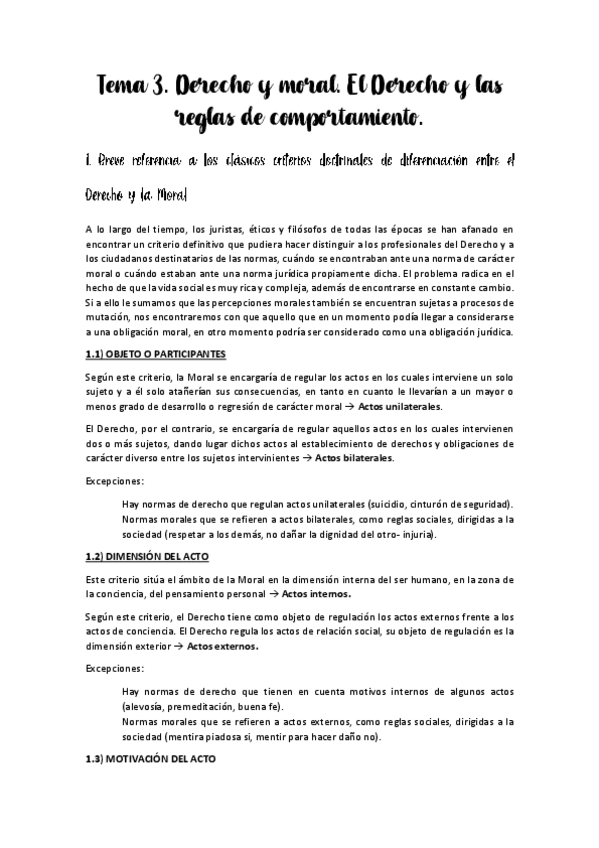 Tema 3. Derecho y moral. El Derecho y las reglas de comportamiento.

1. Breve referencia a los clásicos criterios doctrinales de diferenciación entre el Derecho y la Moral

A lo largo del tiempo, los juristas, éticos y filósofos de todas las épocas se han afanado en encontrar un criterio definitivo que pudiera hacer distinguir a los profesionales del Derecho y a los ciudadanos destinatarios de las normas, cuándo se encontraban ante una norma de carácter moral o cuándo estaban ante una norma jurídica propiamente dicha. El problema radica en el hecho de que la vida social es muy rica y compleja, además de encontrarse en constante cambio. Si a ello le sumamos que las percepciones morales también se encuentran sujetas a procesos de mutación, nos encontraremos con que aquello que en un momento podía llegar a considerarse a una obligación moral, en otro momento podría ser considerado como una obligación jurídica.

1.1) OBJETO O PARTICIPANTES

Según este criterio, la Moral se encargaría de regular los actos en los cuales interviene un solo sujeto y a él solo atañerían sus consecuencias, en tanto en cuanto le llevarían a un mayor o menos grado de desarrollo o regresión de carácter moral → Actos unilaterales.

El Derecho, por el contrario, se encargaría de regular aquellos actos en los cuales intervienen dos o más sujetos, dando lugar dichos actos al establecimiento de derechos y obligaciones de carácter diverso entre los sujetos intervinientes → Actos bilaterales.

Excepciones:

Hay normas de derecho que regulan actos unilaterales (suicidio, cinturón de seguridad). Normas morales que se refieren a actos bilaterales, como reglas sociales, dirigidas a la sociedad (respetar a los demás, no dañar la dignidad del otro- injuria).

1.2) DIMENSIÓN DEL ACTO

Este criterio sitúa el ámbito de la Moral en la dimensión interna del ser humano, en la zona de la conciencia, del pensamiento personal → Actos internos.

Según este criterio, el Derecho tiene como objeto de regulación los actos externos frente a los actos de conciencia. El Derecho regula los actos de relación social, su objeto de regulación es la dimensión exterior → Actos externos.

Excepciones:

Hay normas de derecho que tienen en cuenta motivos internos de algunos actos (alevosía, premeditación, buena fe).
Normas morales que se refieren a actos externos, como reglas sociales, dirigidas a la sociedad (mentira piadosa si, mentir para hacer daño no).

1.3) MOTIVACIÓN DEL ACTO